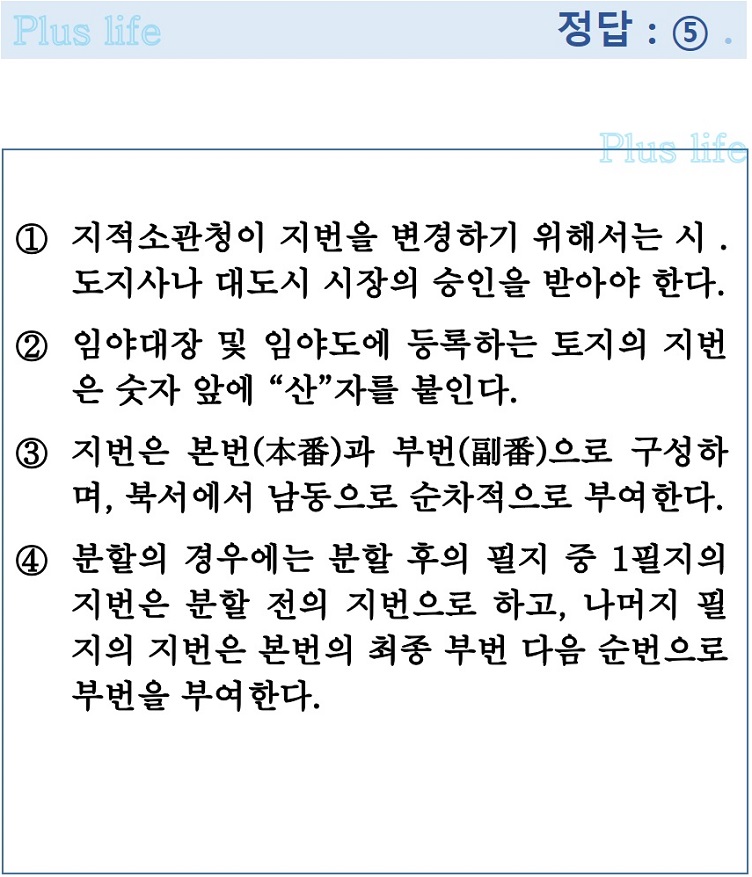 Plus life

정답 : ⑤ .

Plus life

① 지적소관청이 지번을 변경하기 위해서는 시 . 도지사나 대도시 시장의 승인을 받아야 한다.

② 임야대장 및 임야도에 등록하는 토지의 지번은 숫자 앞에 “산”자를 붙인다.

③ 지번은 본번(本番)과 부번(副番)으로 구성하며, 북서에서 남동으로 순차적으로 부여한다.

④ 분할의 경우에는 분할 후의 필지 중 1필지의 지번은 분할 전의 지번으로 하고, 나머지 필지의 지번은 본번의 최종 부번 다음 순번으로 부번을 부여한다.